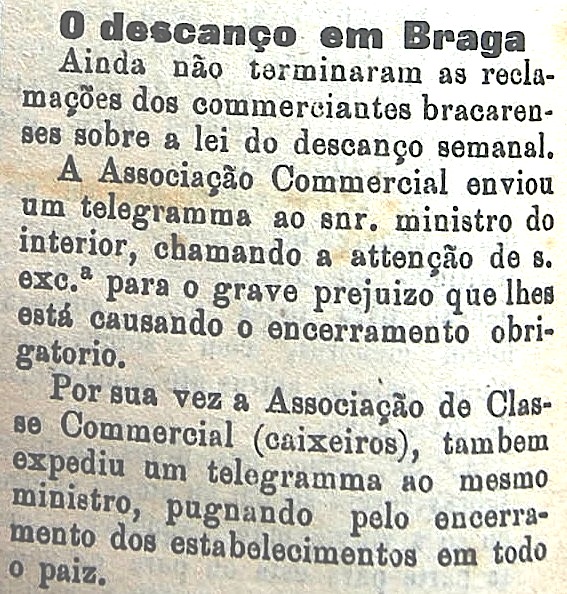 O descanço em Braga

Ainda não terminaram as reclamações dos commerciantes bracarenses sobre a lei do descanço semanal.

A Associação Commercial enviou um telegramma ao snr. ministro do interior, chamando a attenção de s. exc.ª para o grave prejuizo que lhes está causando o encerramento obrigatorio.

Por sua vez a Associação de Classe Commercial (caixeiros), tambem expediu um telegramma ao mesmo ministro, pugnando pelo encerramento dos estabelecimentos em todo o paiz.